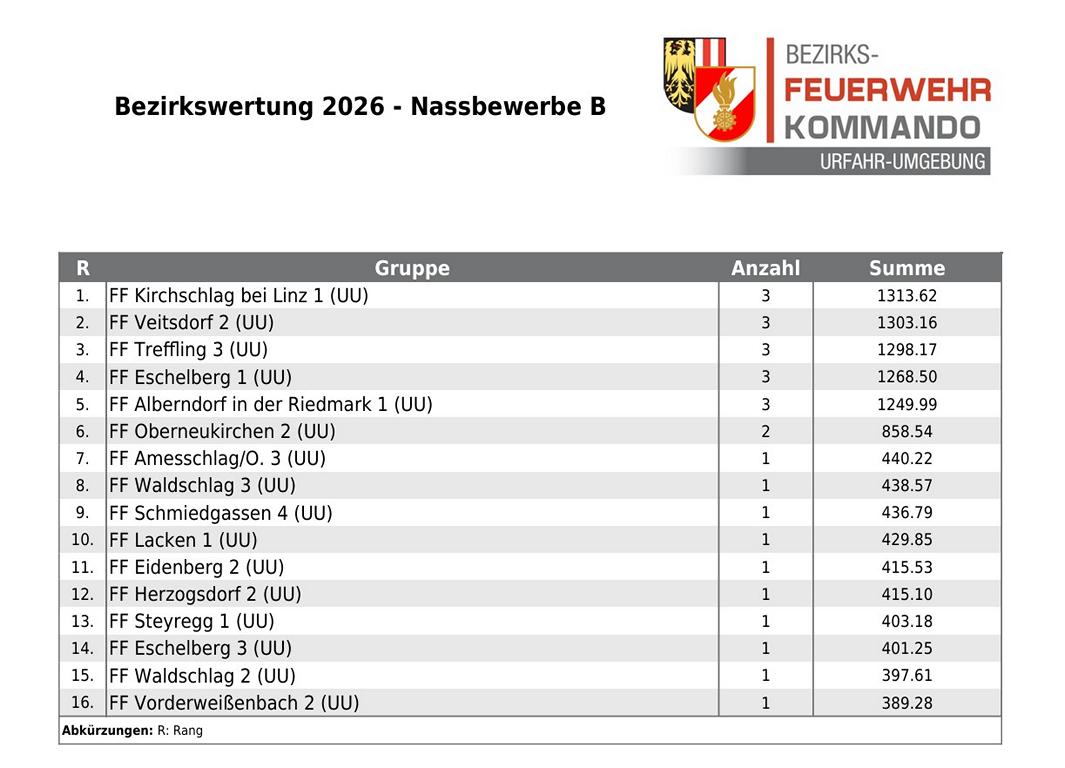 Bezirkswertung 2026 - Nassbewerbe B

BEZIRKS-
FEUERWEHR
KOMMANDO
URFAHR-UMGEBUNG

| R | Gruppe | Anzahl | Summe |
|---|---|---|---|
| 1. | FF Kirchschlag bei Linz 1 (UU) | 3 | 1313.62 |
| 2. | FF Veitsdorf 2 (UU) | 3 | 1303.16 |
| 3. | FF Treffling 3 (UU) | 3 | 1298.17 |
| 4. | FF Eschelberg 1 (UU) | 3 | 1268.50 |
| 5. | FF Alberndorf in der Riedmark 1 (UU) | 3 | 1249.99 |
| 6. | FF Oberneukirchen 2 (UU) | 2 | 858.54 |
| 7. | FF Amesschlag/O. 3 (UU) | 1 | 440.22 |
| 8. | FF Waldschlag 3 (UU) | 1 | 438.57 |
| 9. | FF Schmiedgassen 4 (UU) | 1 | 436.79 |
| 10. | FF Lacken 1 (UU) | 1 | 429.85 |
| 11. | FF Eidenberg 2 (UU) | 1 | 415.53 |
| 12. | FF Herzogsdorf 2 (UU) | 1 | 415.10 |
| 13. | FF Steyregg 1 (UU) | 1 | 403.18 |
| 14. | FF Eschelberg 3 (UU) | 1 | 401.25 |
| 15. | FF Waldschlag 2 (UU) | 1 | 397.61 |
| 16. | FF Vorderweißenbach 2 (UU) | 1 | 389.28 |

Abkürzungen: R: Rang